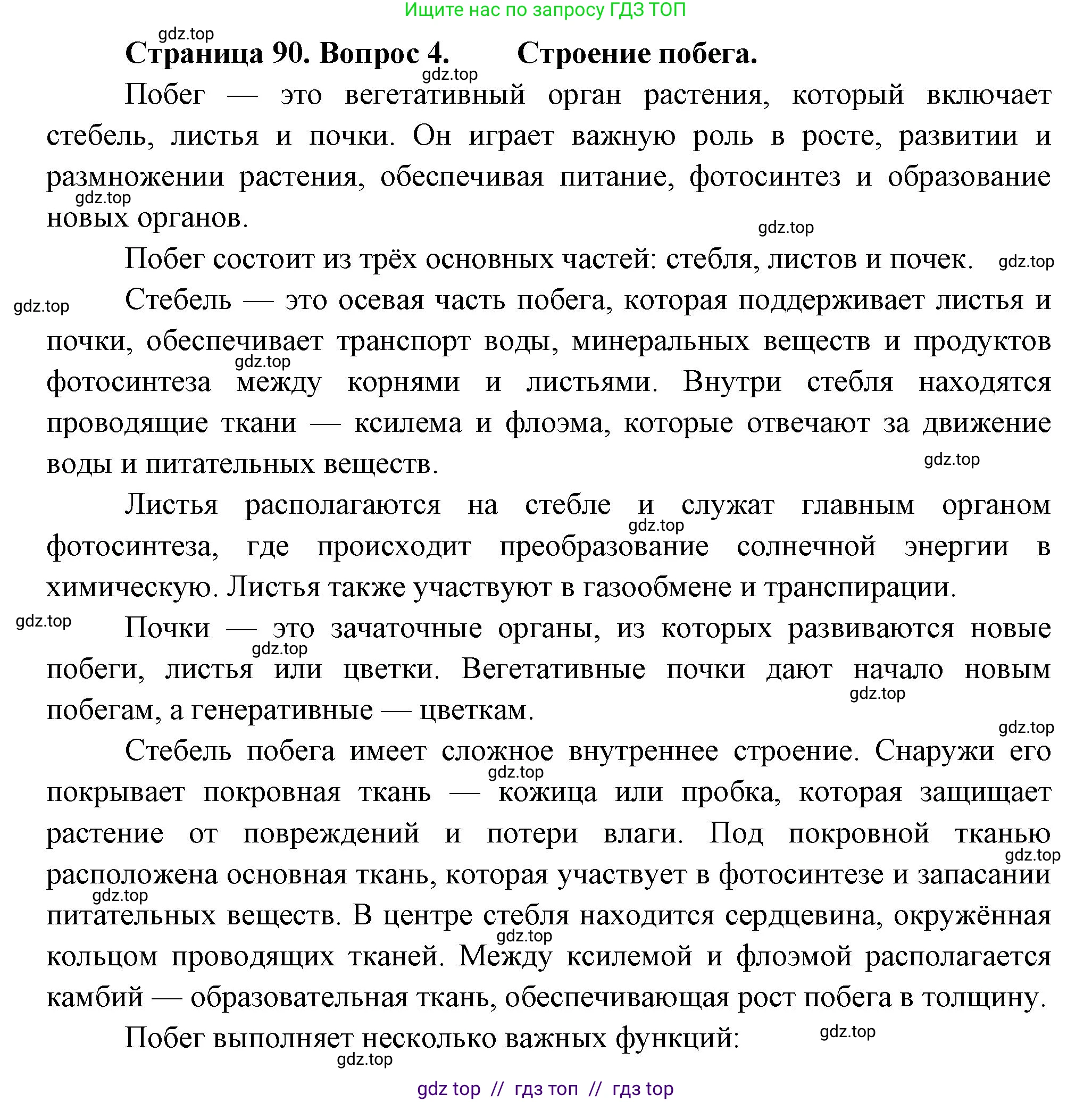 Ищите нас по запросу ГДЗ ТОП

gdz.top

Страница 90. Вопрос 4. Строение побега.

gdz.top

Побег — это вегетативный орган растения, который включает стебель, листья и почки. Он играет важную роль в росте, развитии и размножении растения, обеспечивая питание, фотосинтез и образование новых органов.

gdz.top

gdz.top

Побег состоит из трёх основных частей: стебля, листов и почек.

gdz.top

gdz.top

Стебель — это осевая часть побега, которая поддерживает листья и почки, обеспечивает транспорт воды, минеральных веществ и продуктов фотосинтеза между корнями и листьями. Внутри стебля находятся проводящие ткани — ксилема и флоэма, которые отвечают за движение воды и питательных веществ.

gdz.top

gdz.top

Листья располагаются на стебле и служат главным органом фотосинтеза, где происходит преобразование солнечной энергии в химическую. Листья также участвуют в газообмене и транспирации.

gdz.top

gdz.top

Почки — это зачаточные органы, из которых развиваются новые побеги, листья или цветки. Вегетативные почки дают начало новым побегам, а генеративные — цветкам.

gdz.top

gdz.top

gdz.top

Стебель побега имеет сложное внутреннее строение. Снаружи его покрывает покровная ткань — кожица или пробка, которая защищает растение от повреждений и потери влаги. Под покровной тканью расположена основная ткань, которая участвует в фотосинтезе и запасании питательных веществ. В центре стебля находится сердцевина, окружённая кольцом проводящих тканей. Между ксилемой и флоэмой располагается камбий — образовательная ткань, обеспечивающая рост побега в толщину.

gdz.top

gdz.top

gdz.top

gdz.top

gdz.top

Побег выполняет несколько важных функций:

gdz.top

gdz.top

gdz top // гдз топ // гдз top